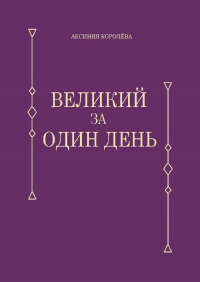 АКСИНИЯ КОРОЛЁВА

ВЕЛИКИЙ
ЗА
ОДИН ДЕНЬ